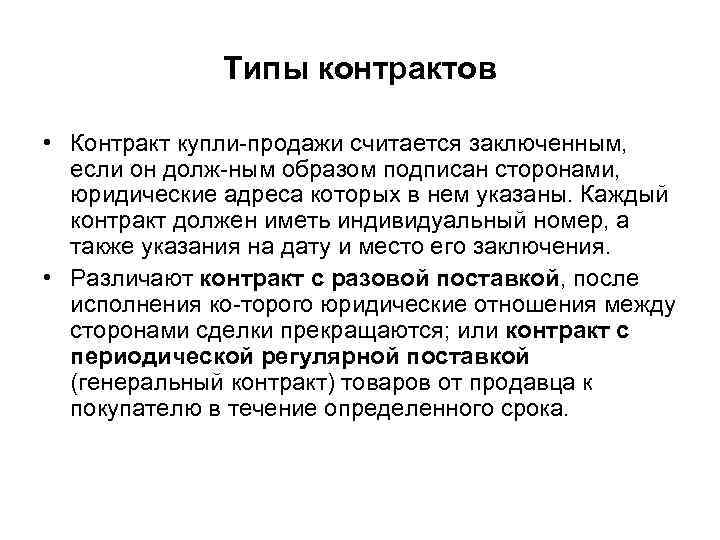 Типы контрактов

• Контракт купли-продажи считается заключенным, если он долж-ным образом подписан сторонами, юридические адреса которых в нем указаны. Каждый контракт должен иметь индивидуальный номер, а также указания на дату и место его заключения.

• Различают контракт с разовой поставкой, после исполнения ко-торого юридические отношения между сторонами сделки прекращаются; или контракт с периодической регулярной поставкой (генеральный контракт) товаров от продавца к покупателю в течение определенного срока.